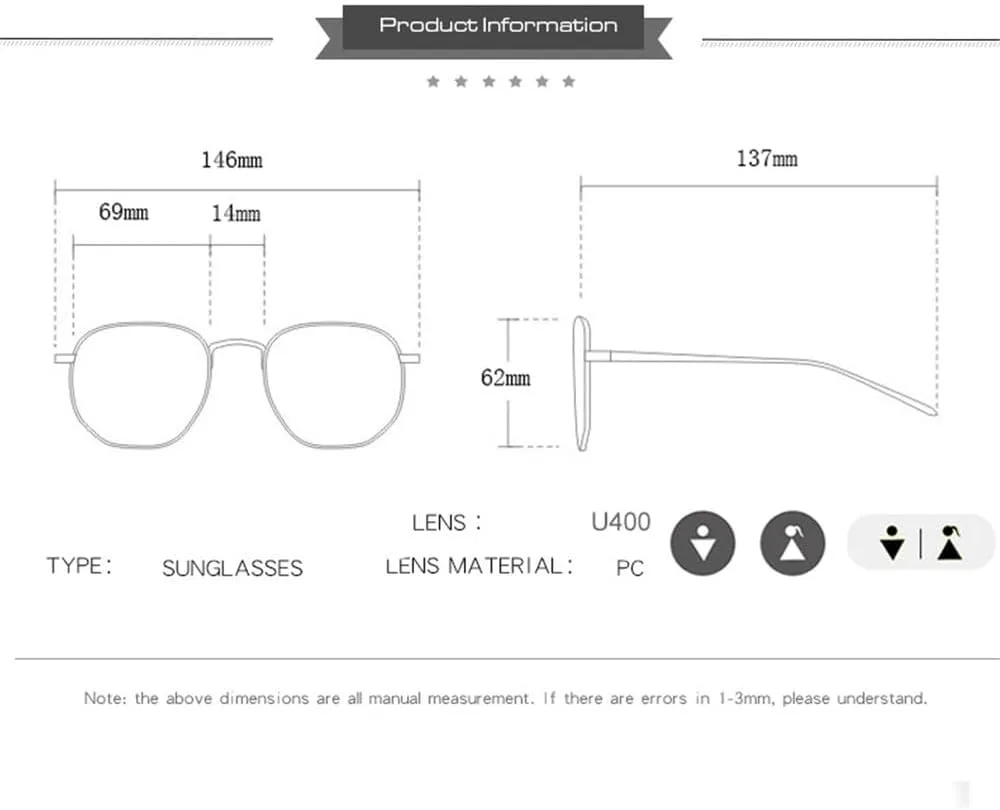 Product Information

146mm

69mm 14mm

137mm

62mm

LENS : U400

TYPE: SUNGLASSES LENS MATERIAL: PC

Note: the above dimensions are all manual measurement. If there are errors in 1-3mm, please understand.